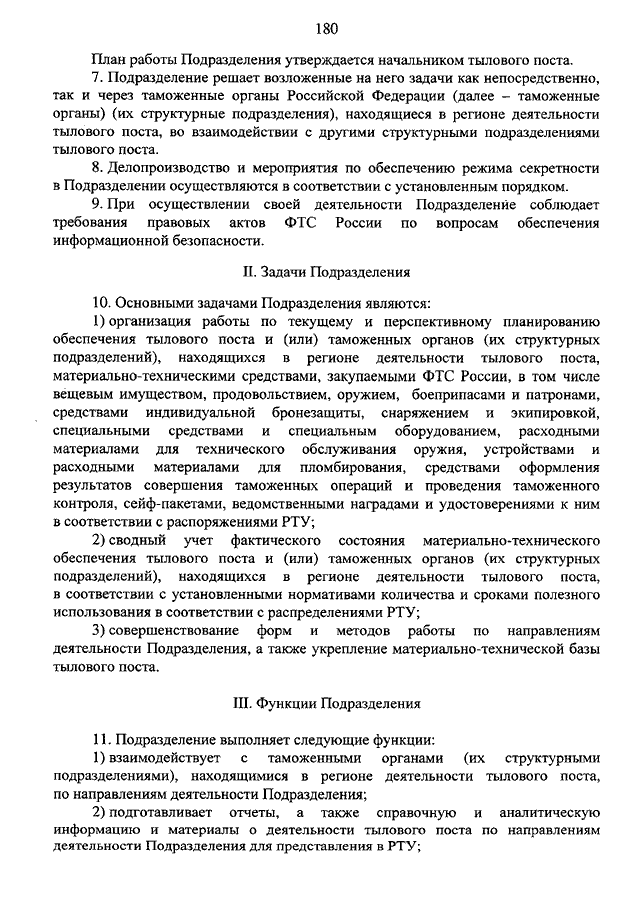 180

План работы Подразделения утверждается начальником тылового поста.

7. Подразделение решает возложенные на него задачи как непосредственно, так и через таможенные органы Российской Федерации (далее – таможенные органы) (их структурные подразделения), находящиеся в регионе деятельности тылового поста, во взаимодействии с другими структурными подразделениями тылового поста.

8. Делопроизводство и мероприятия по обеспечению режима секретности в Подразделении осуществляются в соответствии с установленным порядком.

9. При осуществлении своей деятельности Подразделение соблюдает требования правовых актов ФТС России по вопросам обеспечения информационной безопасности.

II. Задачи Подразделения

10. Основными задачами Подразделения являются:

1) организация работы по текущему и перспективному планированию обеспечения тылового поста и (или) таможенных органов (их структурных подразделений), находящихся в регионе деятельности тылового поста, материально-техническими средствами, закупаемыми ФТС России, в том числе вещевым имуществом, продовольствием, оружием, боеприпасами и патронами, средствами индивидуальной бронезащиты, снаряжением и экипировкой, специальными средствами и специальным оборудованием, расходными материалами для технического обслуживания оружия, устройствами и расходными материалами для пломбирования, средствами оформления результатов совершения таможенных операций и проведения таможенного контроля, сейф-пакетами, ведомственными наградами и удостоверениями к ним в соответствии с распоряжениями РТУ;

2) сводный учет фактического состояния материально-технического обеспечения тылового поста и (или) таможенных органов (их структурных подразделений), находящихся в регионе деятельности тылового поста, в соответствии с установленными нормативами количества и сроками полезного использования в соответствии с распределениями РТУ;

3) совершенствование форм и методов работы по направлениям деятельности Подразделения, а также укрепление материально-технической базы тылового поста.

III. Функции Подразделения

11. Подразделение выполняет следующие функции:

1) взаимодействует с таможенными органами (их структурными подразделениями), находящимися в регионе деятельности тылового поста, по направлениям деятельности Подразделения;

2) подготавливает отчеты, а также справочную и аналитическую информацию и материалы о деятельности тылового поста по направлениям деятельности Подразделения для представления в РТУ;